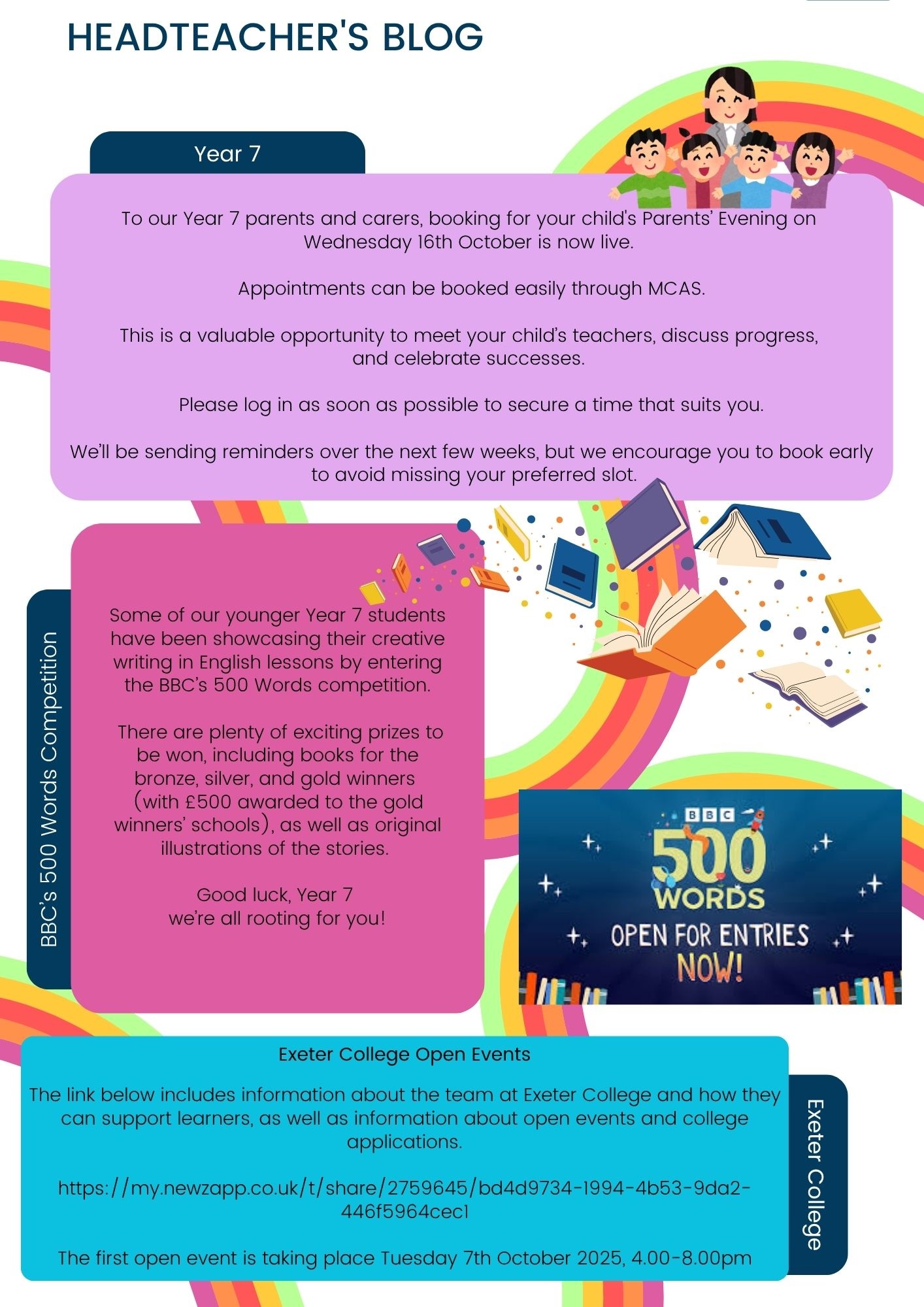 HEADTEACHER'S BLOG

Year 7

To our Year 7 parents and carers, booking for your child's Parents' Evening on Wednesday 16th October is now live.

Appointments can be booked easily through MCAS.

This is a valuable opportunity to meet your child's teachers, discuss progress, and celebrate successes.

Please log in as soon as possible to secure a time that suits you.

We'll be sending reminders over the next few weeks, but we encourage you to book early to avoid missing your preferred slot.

BBC's 500 Words Competition

Some of our younger Year 7 students have been showcasing their creative writing in English lessons by entering the BBC's 500 Words competition.

There are plenty of exciting prizes to be won, including books for the bronze, silver, and gold winners (with £500 awarded to the gold winners' schools), as well as original illustrations of the stories.

Good luck, Year 7
we're all rooting for you!

BBC
500 WORDS
OPEN FOR ENTRIES NOW!

Exeter College Open Events

The link below includes information about the team at Exeter College and how they can support learners, as well as information about open events and college applications.

https://my.newzapp.co.uk/t/share/2759645/bd4d9734-1994-4b53-9da2-446f5964cec1

The first open event is taking place Tuesday 7th October 2025, 4.00-8.00pm

Exeter College